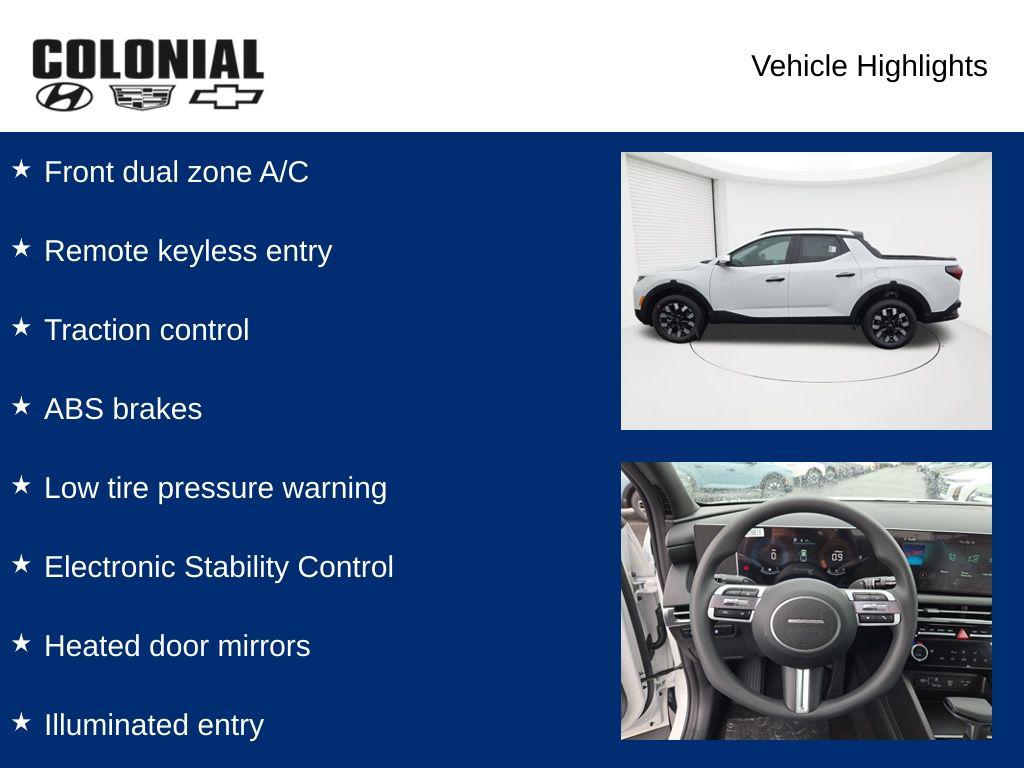 COLONIAL

Vehicle Highlights

★ Front dual zone A/C

★ Remote keyless entry

★ Traction control

★ ABS brakes

★ Low tire pressure warning

★ Electronic Stability Control

★ Heated door mirrors

★ Illuminated entry